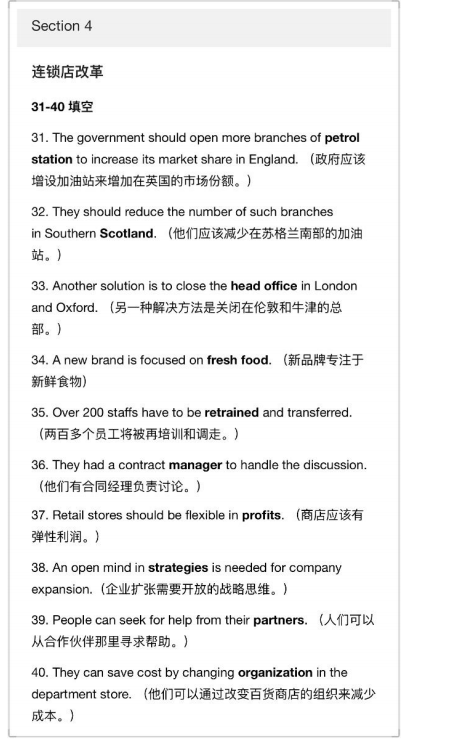 Section 4

连锁店改革

31-40 填空

31. The government should open more branches of petrol station to increase its market share in England. （政府应该增设加油站来增加在英国的市场份额。）

32. They should reduce the number of such branches in Southern Scotland. （他们应该减少在苏格兰南部的加油站。）

33. Another solution is to close the head office in London and Oxford. （另一种解决方法是关闭在伦敦和牛津的总部。）

34. A new brand is focused on fresh food. （新品牌专注于新鲜食物）

35. Over 200 staffs have to be retrained and transferred. （两百多个员工将被再培训和调走。）

36. They had a contract manager to handle the discussion. （他们有合同经理负责讨论。）

37. Retail stores should be flexible in profits. （商店应该有弹性利润。）

38. An open mind in strategies is needed for company expansion.（企业扩张需要开放的战略思维。）

39. People can seek for help from their partners. （人们可以从合作伙伴那里寻求帮助。）

40. They can save cost by changing organization in the department store. （他们可以通过改变百货商店的组织来减少成本。）